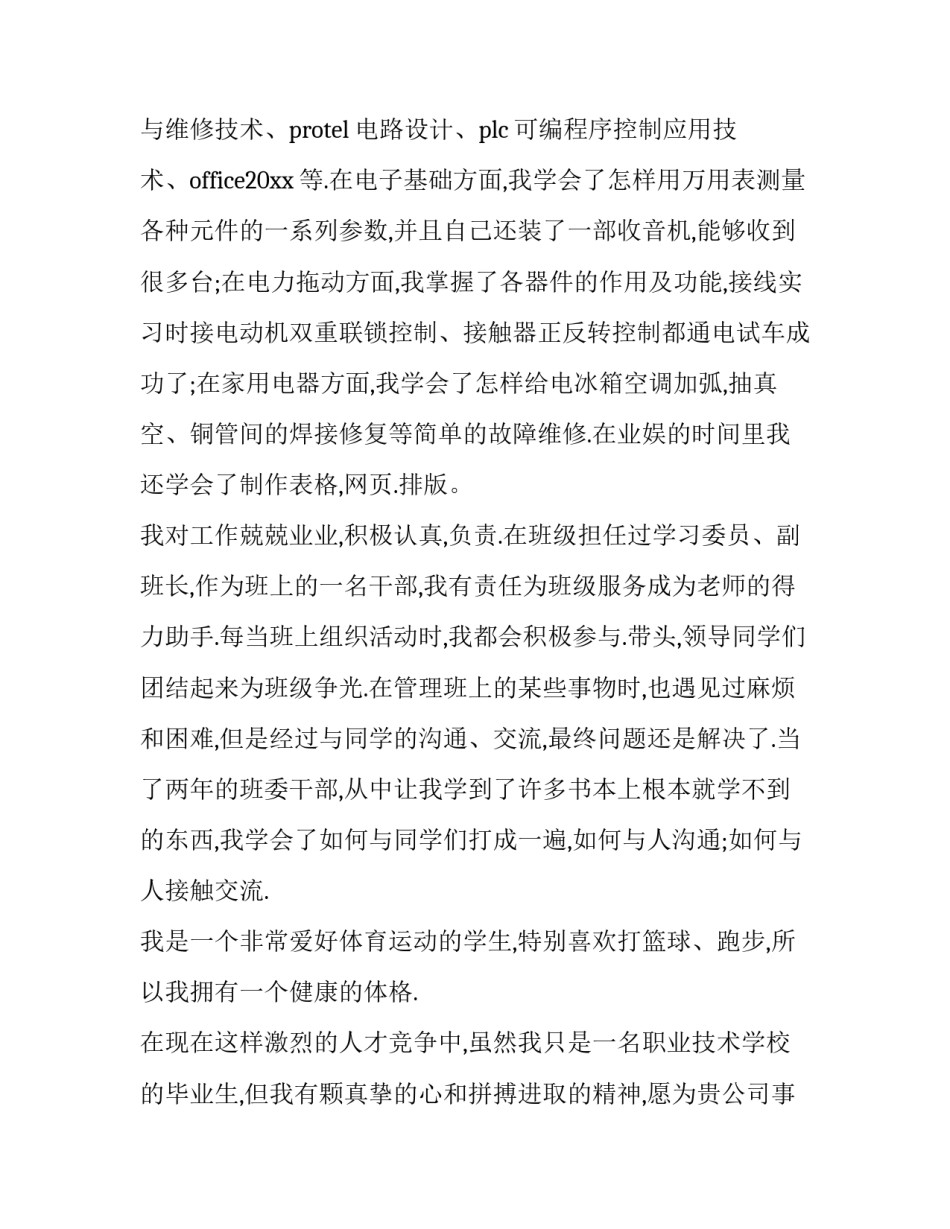 与维修技术、protel 电路设计、plc 可编程序控制应用技术、office20xx 等.在电子基础方面,我学会了怎样用万用表测量各种元件的一系列参数,并且自己还装了一部收音机,能够收到很多台;在电力拖动方面,我掌握了各器件的作用及功能,接线实习时接电动机双重联锁控制、接触器正反转控制都通电试车成功了;在家用电器方面,我学会了怎样给电冰箱空调加弧,抽真空、铜管间的焊接修复等简单的故障维修.在业娱的时间里我还学会了制作表格,网页.排版。

我对工作兢兢业业,积极认真,负责.在班级担任过学习委员、副班长,作为班上的一名干部,我有责任为班级服务成为老师的得力助手.每当班上组织活动时,我都会积极参与.带头,领导同学们团结起来为班级争光.在管理班上的某些事物时,也遇见过麻烦和困难,但是经过与同学的沟通、交流,最终问题还是解决了.当了两年的班委干部,从中让我学到了许多书本上根本就学不到的东西,我学会了如何与同学们打成一遍,如何与人沟通;如何与人接触交流.

我是一个非常爱好体育运动的学生,特别喜欢打篮球、跑步,所以我拥有一个健康的体格.

在现在这样激烈的人才竞争中,虽然我只是一名职业技术学校的毕业生,但我有颗真挚的心和拼搏进取的精神,愿为贵公司事